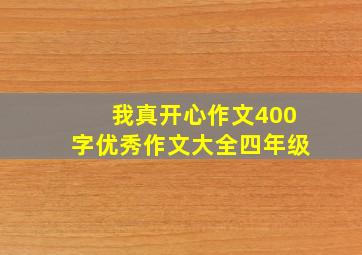 我真开心作文400字优秀作文大全四年级